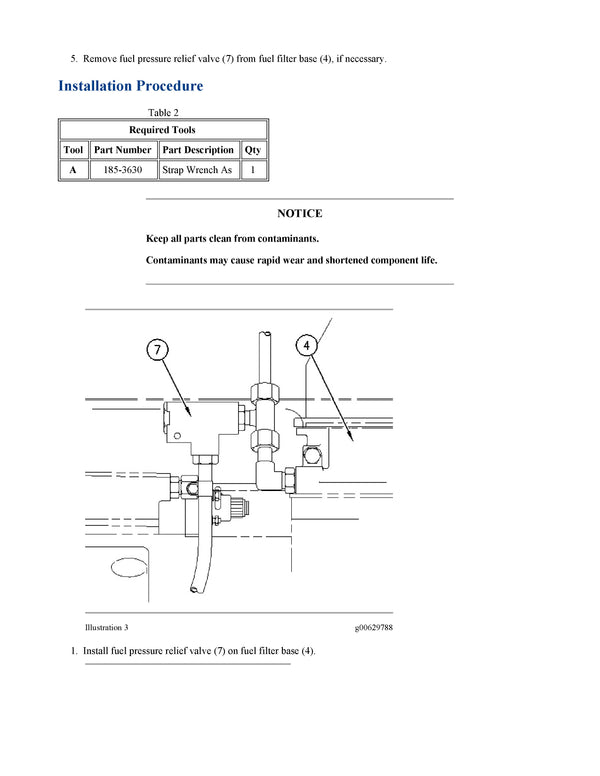 5. Remove fuel pressure relief valve (7) from fuel filter base (4), if necessary.

Installation Procedure

Table 2

| Required Tools | | | |
|---|---|---|---|
| Tool | Part Number | Part Description | Qty |
| A | 185-3630 | Strap Wrench As | 1 |

NOTICE

Keep all parts clean from contaminants.

Contaminants may cause rapid wear and shortened component life.

7

4

Illustration 3

g00629788

1. Install fuel pressure relief valve (7) on fuel filter base (4).